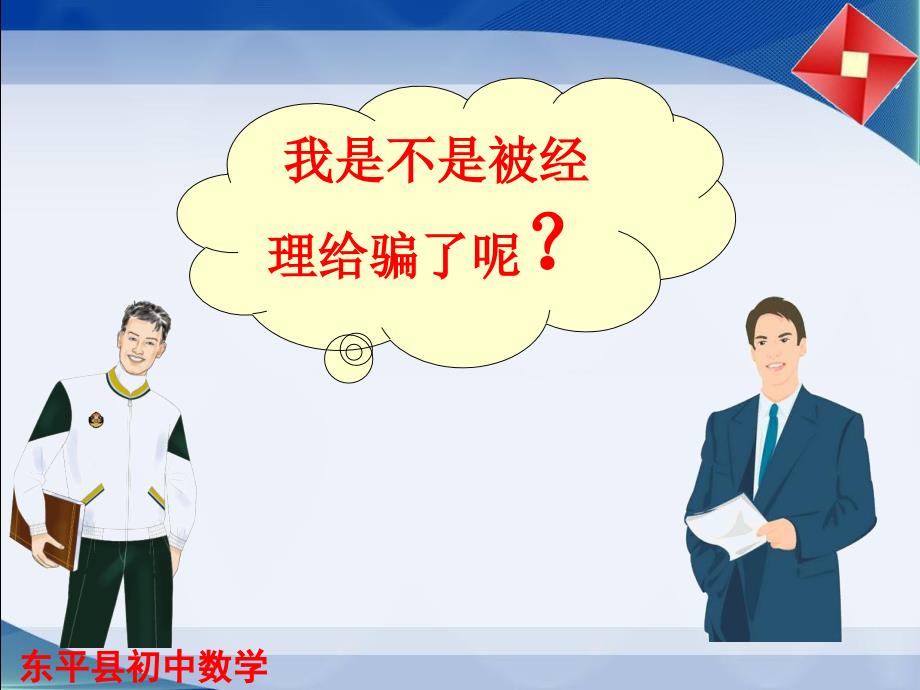 我是不是被经理给骗了呢？

东平县初中数学